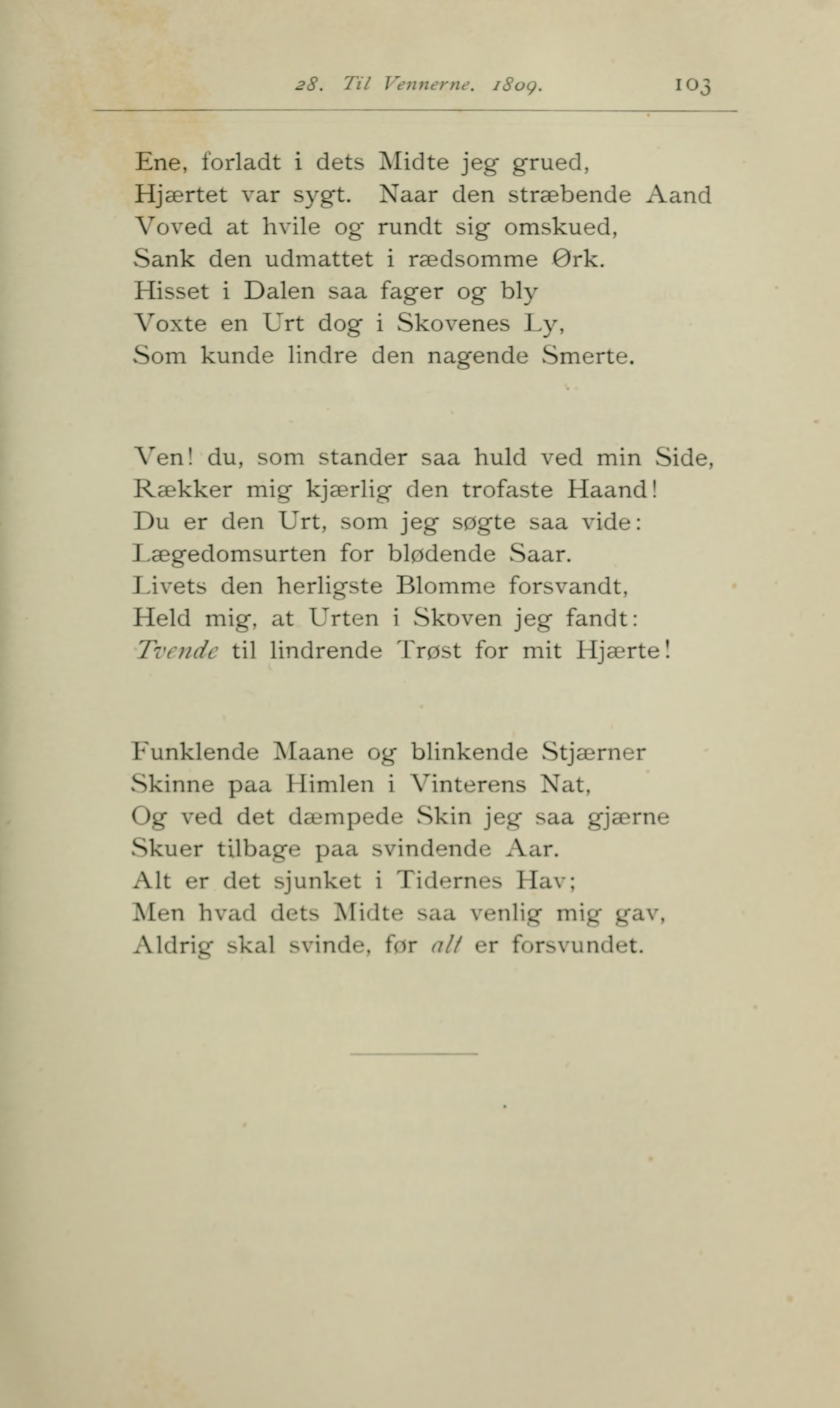 28. Til Vennerne. 1809. 103

Ene, forladt i dets Midte jeg grued,
Hjærtet var sygt. Naar den stræbende Aand
Voved at hvile og rundt sig omskued,
Sank den udmattet i rædsomme Ørk.
Hisset i Dalen saa fager og bly
Voxte en Urt dog i Skovenes Ly,
Som kunde lindre den nagende Smerte.

Ven! du, som stander saa huld ved min Side,
Rækker mig kjærlig den trofaste Haand!
Du er den Urt, som jeg søgte saa vide:
Lægedomsurten for blødende Saar.
Livets den herligste Blomme forsvandt,
Held mig, at Urten i Skoven jeg fandt:
Tvende til lindrende Trøst for mit Hjærte!

Funklende Maane og blinkende Stjærner
Skinne paa Himlen i Vinterens Nat,
Og ved det dæmpede Skin jeg saa gjærne
Skuer tilbage paa svindende Aar.
Alt er det sjunket i Tidernes Hav;
Men hvad dets Midte saa venlig mig gav,
Aldrig skal svinde, før alt er forsvundet.